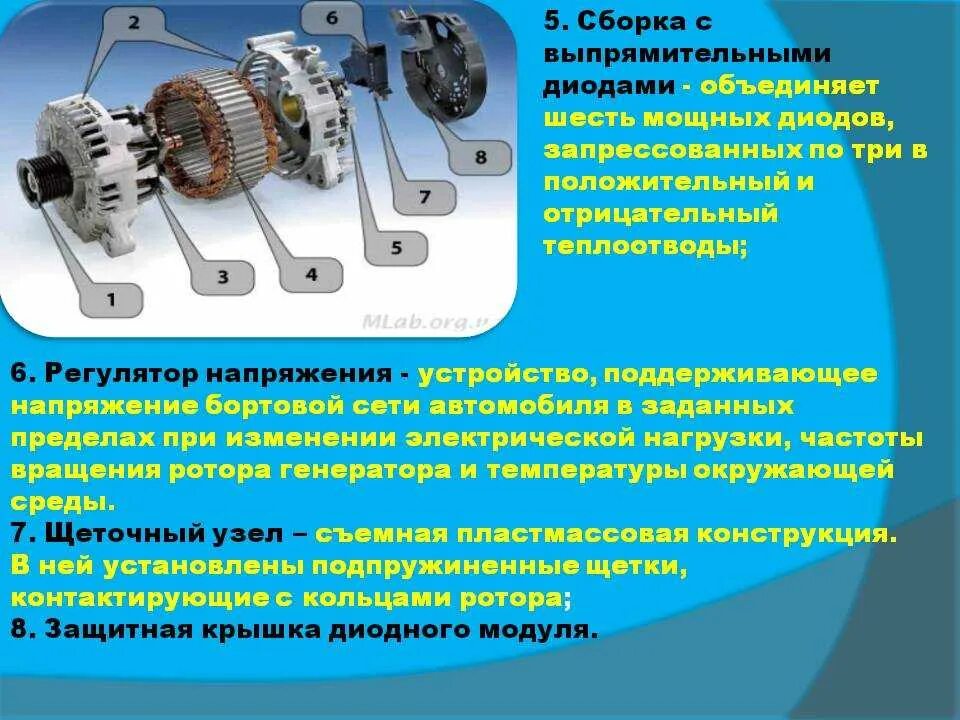 2
6
8
7
5
4
3
1
MLab.org.u

5. Сборка с выпрямительными диодами - объединяет шесть мощных диодов, запрессованных по три в положительный и отрицательный теплоотводы;

6. Регулятор напряжения - устройство, поддерживающее напряжение бортовой сети автомобиля в заданных пределах при изменении электрической нагрузки, частоты вращения ротора генератора и температуры окружающей среды.
7. Щеточный узел – съемная пластмассовая конструкция. В ней установлены подпружиненные щетки, контактирующие с кольцами ротора;
8. Защитная крышка диодного модуля.